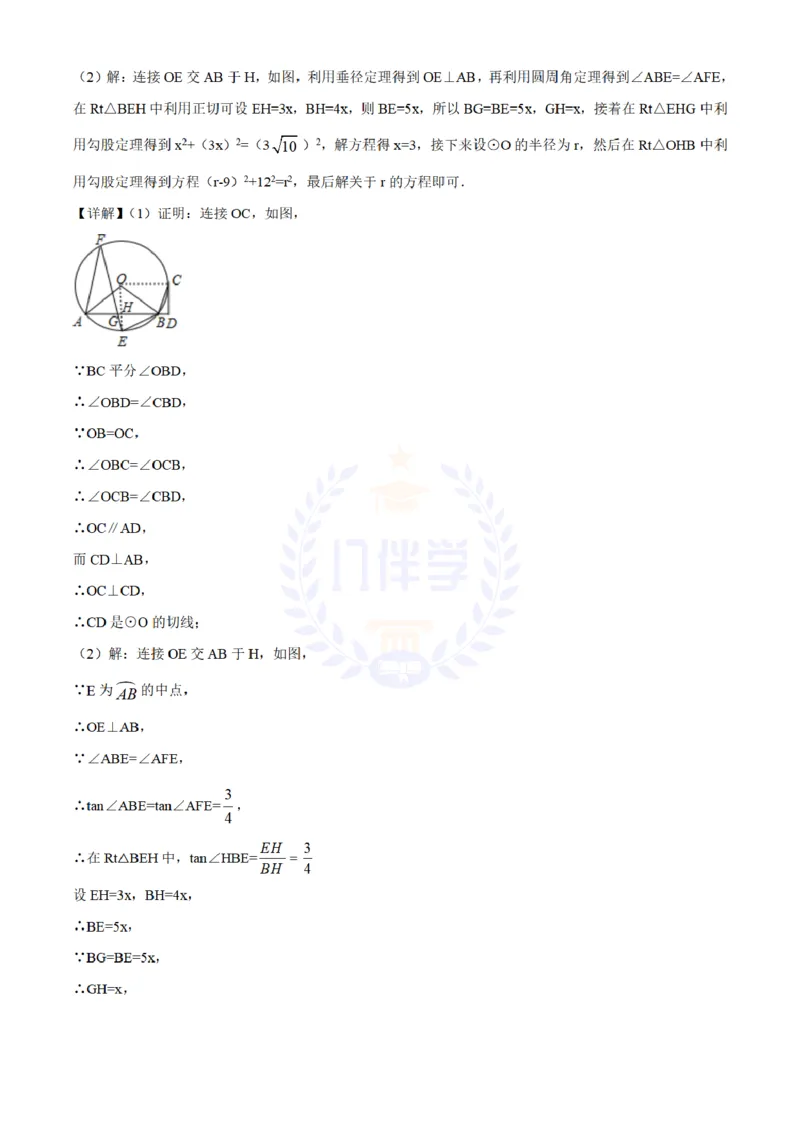 （2）解：连接 OE 交 AB 于 H，如图，利用垂径定理得到 OE⊥AB，再利用圆周角定理得到∠ABE=∠AFE，在 Rt△BEH 中利用正切可设 EH=3x，BH=4x，则 BE=5x，所以 BG=BE=5x，GH=x，接着在 Rt△EHG 中利用勾股定理得到 $x^2+(3x)^2=(3\sqrt{10})^2$，解方程得 x=3，接下来设⊙O 的半径为 r，然后在 Rt△OHB 中利用勾股定理得到方程 $(r-9)^2+12^2=r^2$，最后解关于 r 的方程即可．

【详解】（1）证明：连接 OC，如图，

F
O
C
H
A
G
B
D
E

∵BC 平分∠OBD，

∴∠OBD=∠CBD，

∵OB=OC，

∴∠OBC=∠OCB，

∴∠OCB=∠CBD，

∴OC∥AD，

而 CD⊥AB，

∴OC⊥CD，

∴CD 是⊙O 的切线；

（2）解：连接 OE 交 AB 于 H，如图，

∵E 为 $\overset{\frown}{AB}$ 的中点，

∴OE⊥AB，

∵∠ABE=∠AFE，

∴tan∠ABE=tan∠AFE=$\frac{3}{4}$，

∴在 Rt△BEH 中，tan∠HBE=$\frac{EH}{BH}=\frac{3}{4}$

设 EH=3x，BH=4x，

∴BE=5x，

∵BG=BE=5x，

∴GH=x，

门伴学